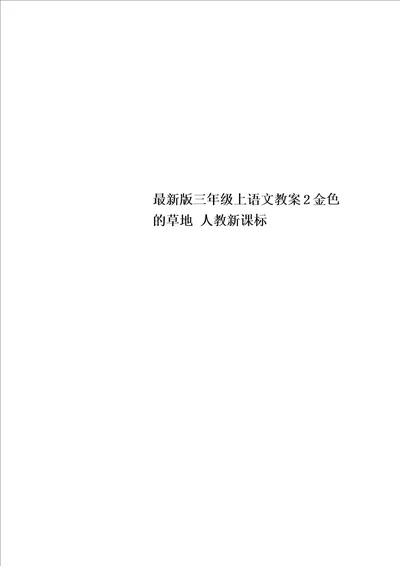 最新版三年级上语文教案2金色的草地 人教新课标